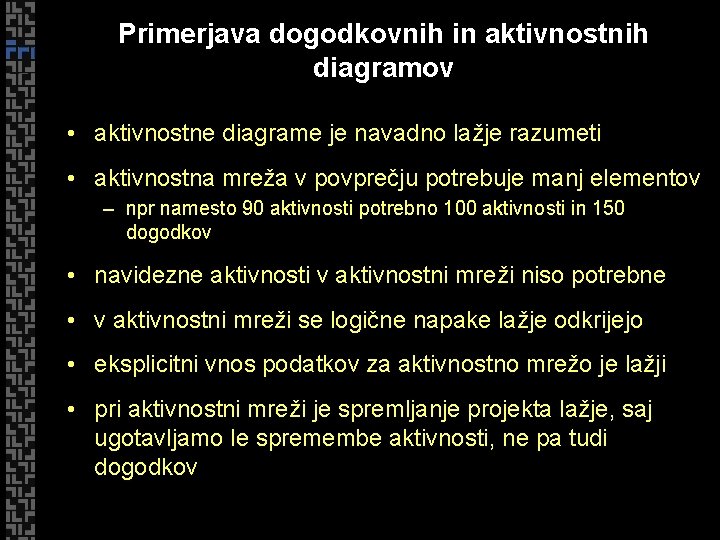 Primerjava dogodkovnih in aktivnostnih diagramov

• aktivnostne diagrame je navadno lažje razumeti

• aktivnostna mreža v povprečju potrebuje manj elementov
– npr namesto 90 aktivnosti potrebno 100 aktivnosti in 150 dogodkov

• navidezne aktivnosti v aktivnostni mreži niso potrebne

• v aktivnostni mreži se logične napake lažje odkrijejo

• eksplicitni vnos podatkov za aktivnostno mrežo je lažji

• pri aktivnostni mreži je spremljanje projekta lažje, saj ugotavljamo le spremembe aktivnosti, ne pa tudi dogodkov